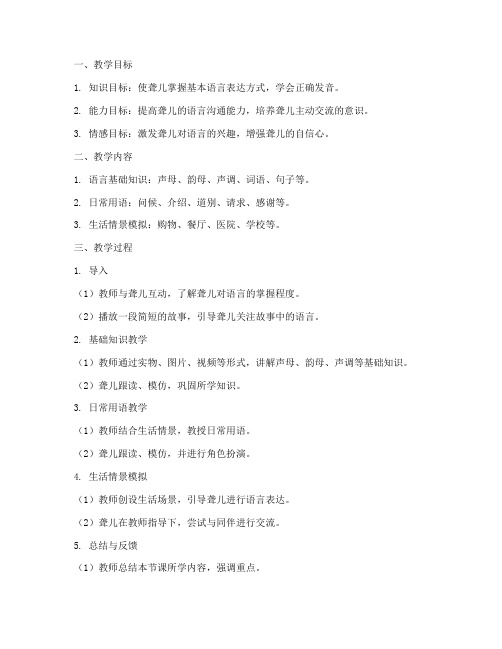 一、教学目标

1. 知识目标：使聋儿掌握基本语言表达方式，学会正确发音。

2. 能力目标：提高聋儿的语言沟通能力，培养聋儿主动交流的意识。

3. 情感目标：激发聋儿对语言的兴趣，增强聋儿的自信心。

二、教学内容

1. 语言基础知识：声母、韵母、声调、词语、句子等。

2. 日常用语：问候、介绍、道别、请求、感谢等。

3. 生活情景模拟：购物、餐厅、医院、学校等。

三、教学过程

1. 导入

（1）教师与聋儿互动，了解聋儿对语言的掌握程度。

（2）播放一段简短的故事，引导聋儿关注故事中的语言。

2. 基础知识教学

（1）教师通过实物、图片、视频等形式，讲解声母、韵母、声调等基础知识。

（2）聋儿跟读、模仿，巩固所学知识。

3. 日常用语教学

（1）教师结合生活情景，教授日常用语。

（2）聋儿跟读、模仿，并进行角色扮演。

4. 生活情景模拟

（1）教师创设生活场景，引导聋儿进行语言表达。

（2）聋儿在教师指导下，尝试与同伴进行交流。

5. 总结与反馈

（1）教师总结本节课所学内容，强调重点。